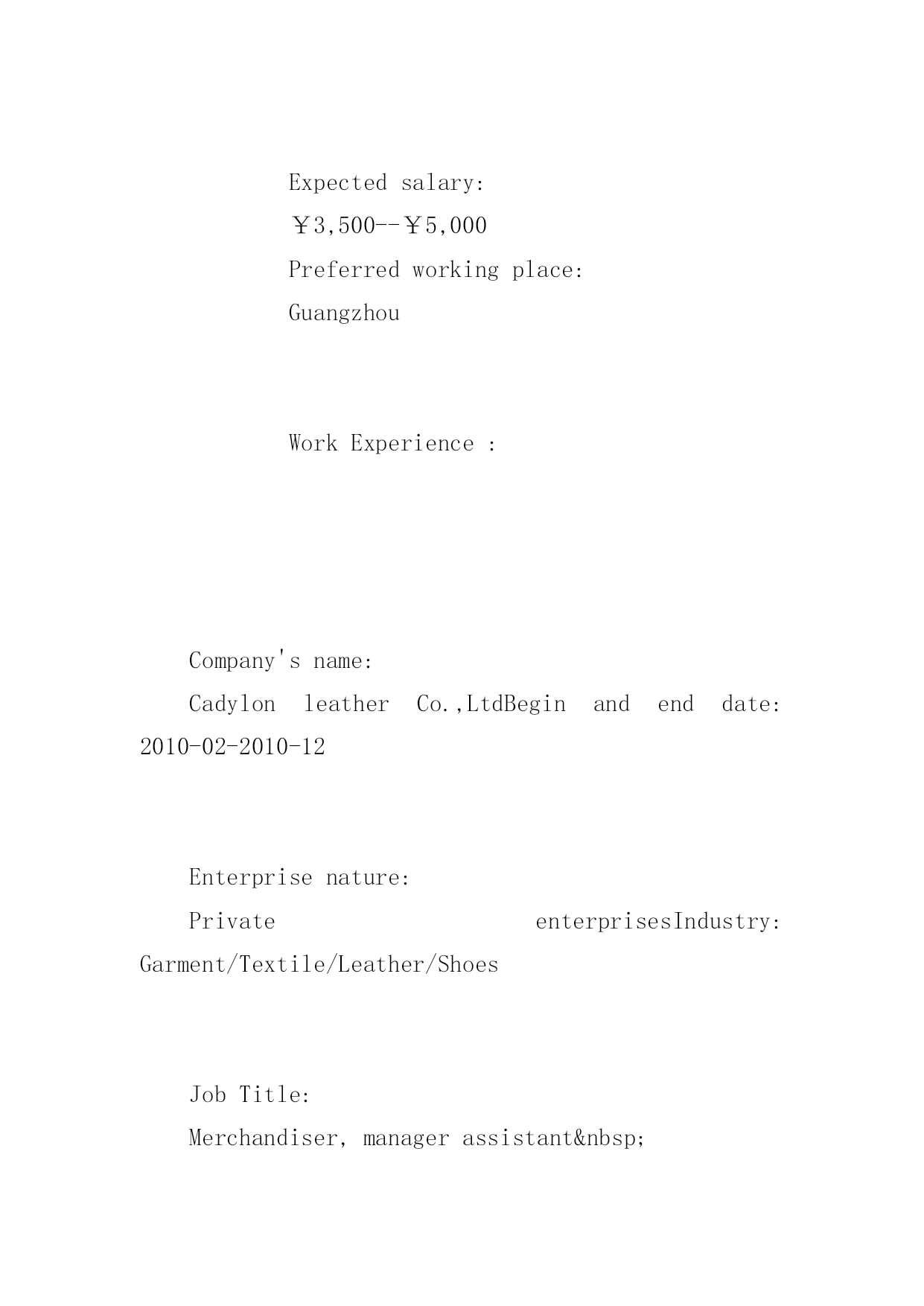 Expected salary:

￥3,500--￥5,000

Preferred working place:

Guangzhou

Work Experience :

Company's name:

Cadylon leather Co.,LtdBegin and end date: 2010-02-2010-12

Enterprise nature:

Private enterprisesIndustry: Garment/Textile/Leather/Shoes

Job Title:

Merchandiser, manager assistant&nbsp;